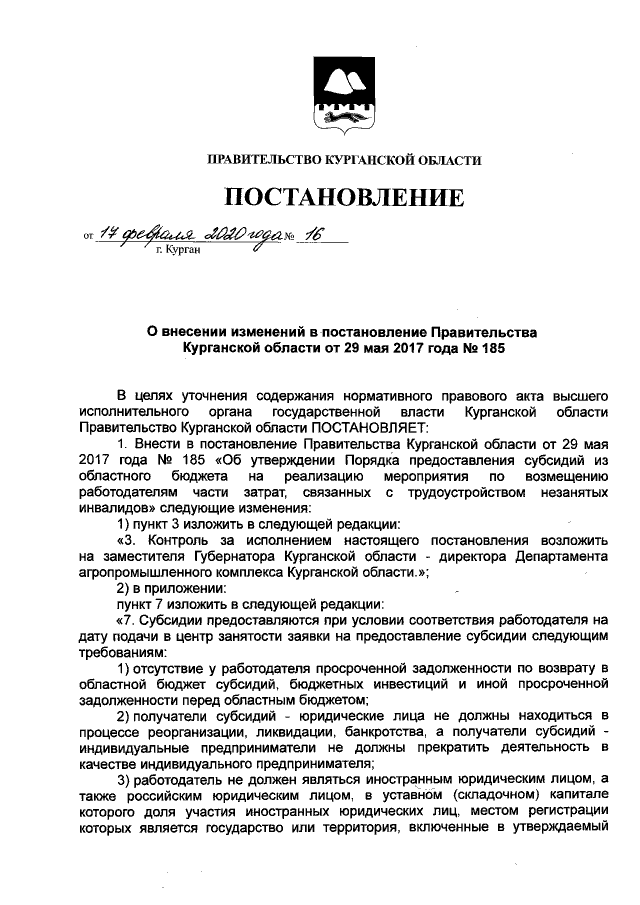 ПРАВИТЕЛЬСТВО КУРГАНСКОЙ ОБЛАСТИ

ПОСТАНОВЛЕНИЕ

от 17 февраля 2020 года № 16
г. Курган

О внесении изменений в постановление Правительства Курганской области от 29 мая 2017 года № 185

В целях уточнения содержания нормативного правового акта высшего исполнительного органа государственной власти Курганской области Правительство Курганской области ПОСТАНОВЛЯЕТ:

1. Внести в постановление Правительства Курганской области от 29 мая 2017 года № 185 «Об утверждении Порядка предоставления субсидий из областного бюджета на реализацию мероприятия по возмещению работодателям части затрат, связанных с трудоустройством незанятых инвалидов» следующие изменения:

1) пункт 3 изложить в следующей редакции:

«3. Контроль за исполнением настоящего постановления возложить на заместителя Губернатора Курганской области - директора Департамента агропромышленного комплекса Курганской области.»;

2) в приложении:

пункт 7 изложить в следующей редакции:

«7. Субсидии предоставляются при условии соответствия работодателя на дату подачи в центр занятости заявки на предоставление субсидии следующим требованиям:

1) отсутствие у работодателя просроченной задолженности по возврату в областной бюджет субсидий, бюджетных инвестиций и иной просроченной задолженности перед областным бюджетом;

2) получатели субсидий - юридические лица не должны находиться в процессе реорганизации, ликвидации, банкротства, а получатели субсидий - индивидуальные предприниматели не должны прекратить деятельность в качестве индивидуального предпринимателя;

3) работодатель не должен являться иностранным юридическим лицом, а также российским юридическим лицом, в уставном (складочном) капитале которого доля участия иностранных юридических лиц, местом регистрации которых является государство или территория, включенные в утверждаемый